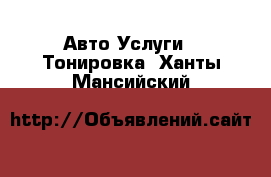 Авто Услуги Тонировка Ханты Мансийский

http://Объявлений.сайт